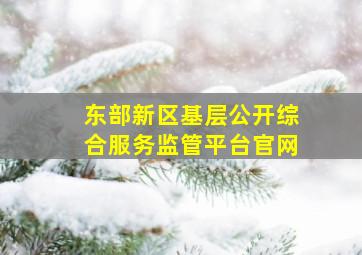 东部新区基层公开综合服务监管平台官网